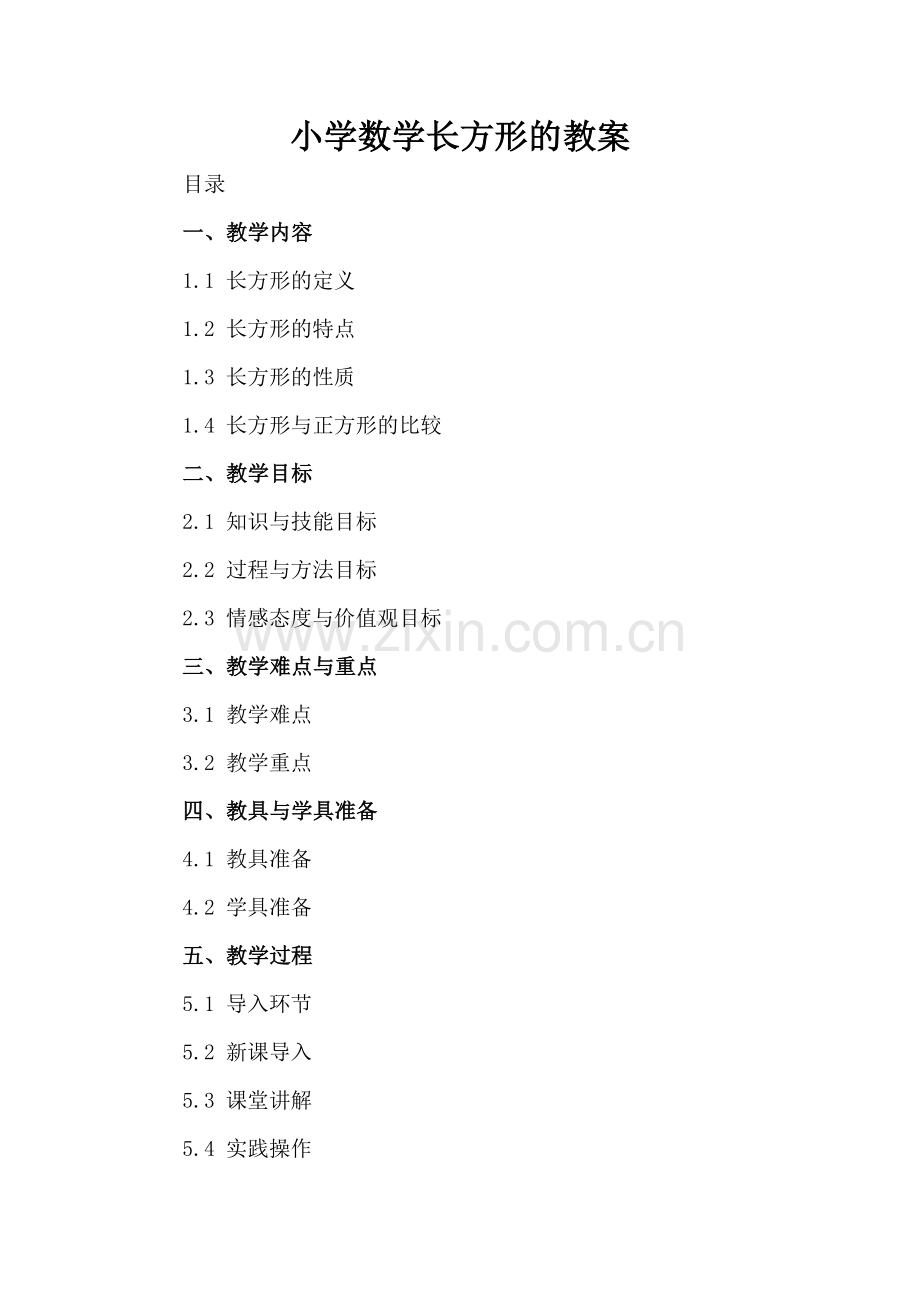 小学数学长方形的教案

目录

一、教学内容

1.1 长方形的定义

1.2 长方形的特点

1.3 长方形的性质

1.4 长方形与正方形的比较

二、教学目标

2.1 知识与技能目标

2.2 过程与方法目标

2.3 情感态度与价值观目标

www.zixin.com.cn

三、教学难点与重点

3.1 教学难点

3.2 教学重点

四、教具与学具准备

4.1 教具准备

4.2 学具准备

五、教学过程

5.1 导入环节

5.2 新课导入

5.3 课堂讲解

5.4 实践操作